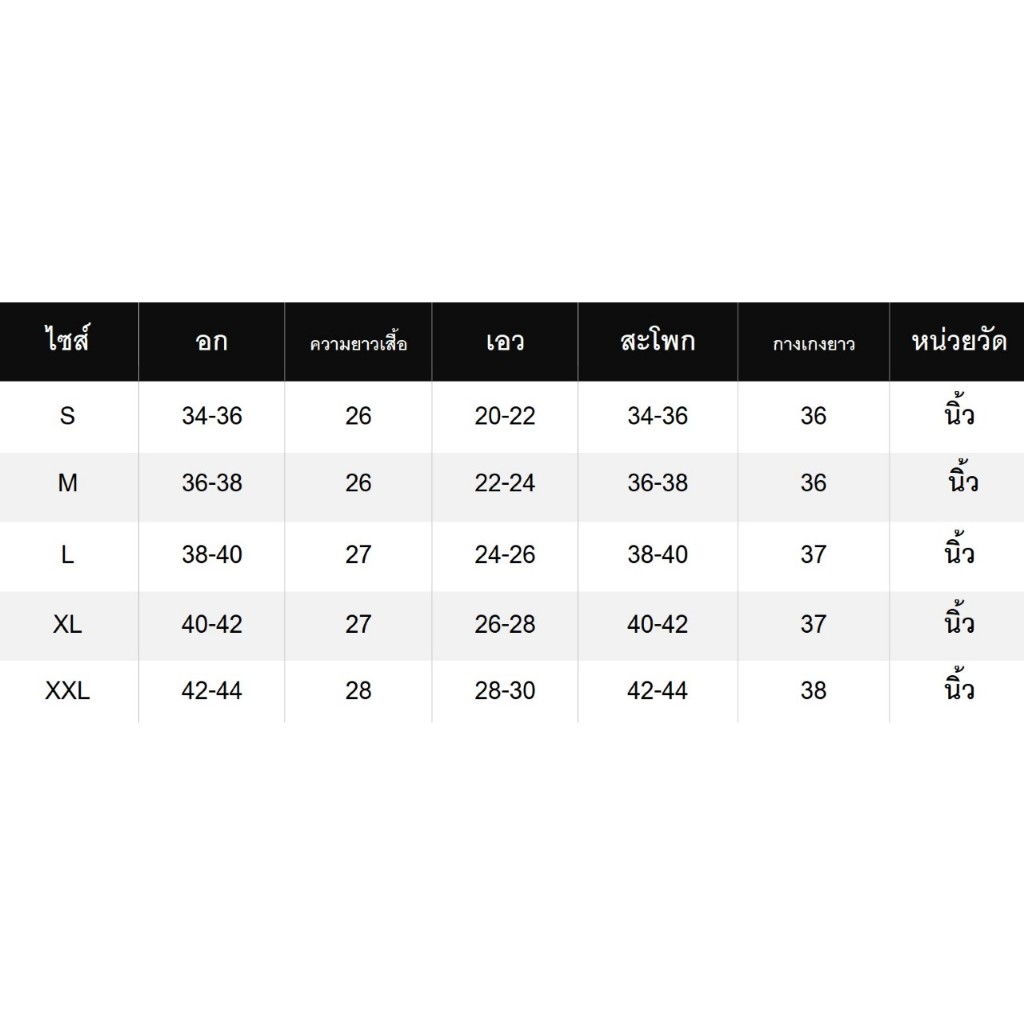 | ไซส์ | อก | ความยาวเสื้อ | เอว | สะโพก | กางเกงยาว | หน่วยวัด |
|---|---|---|---|---|---|---|
| S | 34-36 | 26 | 20-22 | 34-36 | 36 | นิ้ว |
| M | 36-38 | 26 | 22-24 | 36-38 | 36 | นิ้ว |
| L | 38-40 | 27 | 24-26 | 38-40 | 37 | นิ้ว |
| XL | 40-42 | 27 | 26-28 | 40-42 | 37 | นิ้ว |
| XXL | 42-44 | 28 | 28-30 | 42-44 | 38 | นิ้ว |